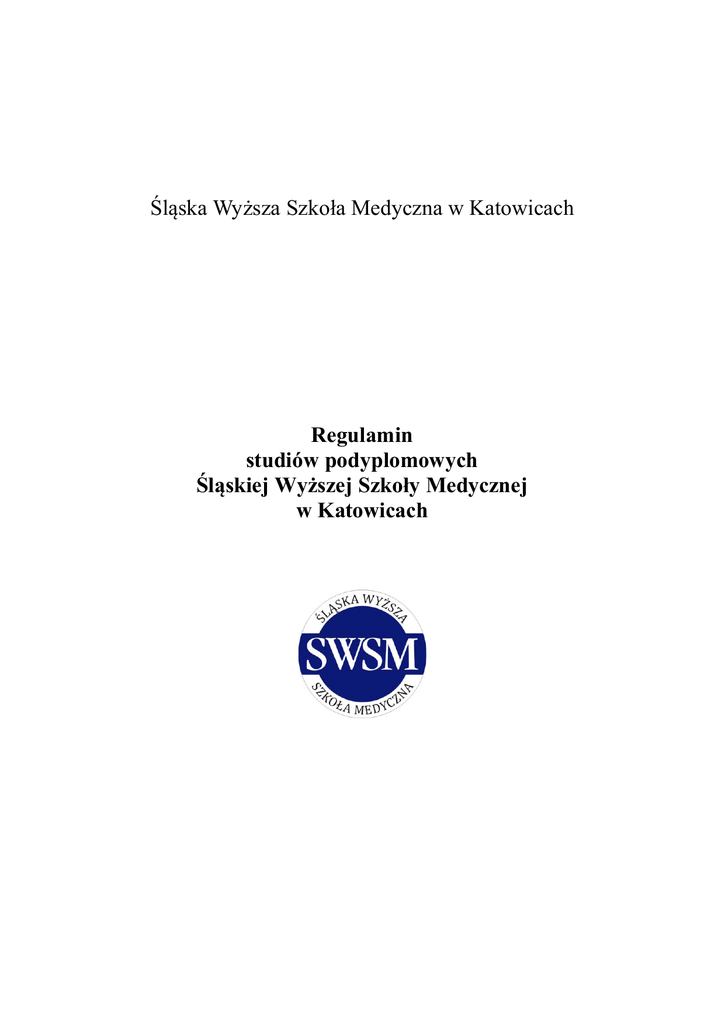 Śląska Wyższa Szkoła Medyczna w Katowicach

Regulamin
studiów podyplomowych
Śląskiej Wyższej Szkoły Medycznej
w Katowicach

ŚLĄSKA WYŻSZA
SWSM
SZKOŁA MEDYCZNA